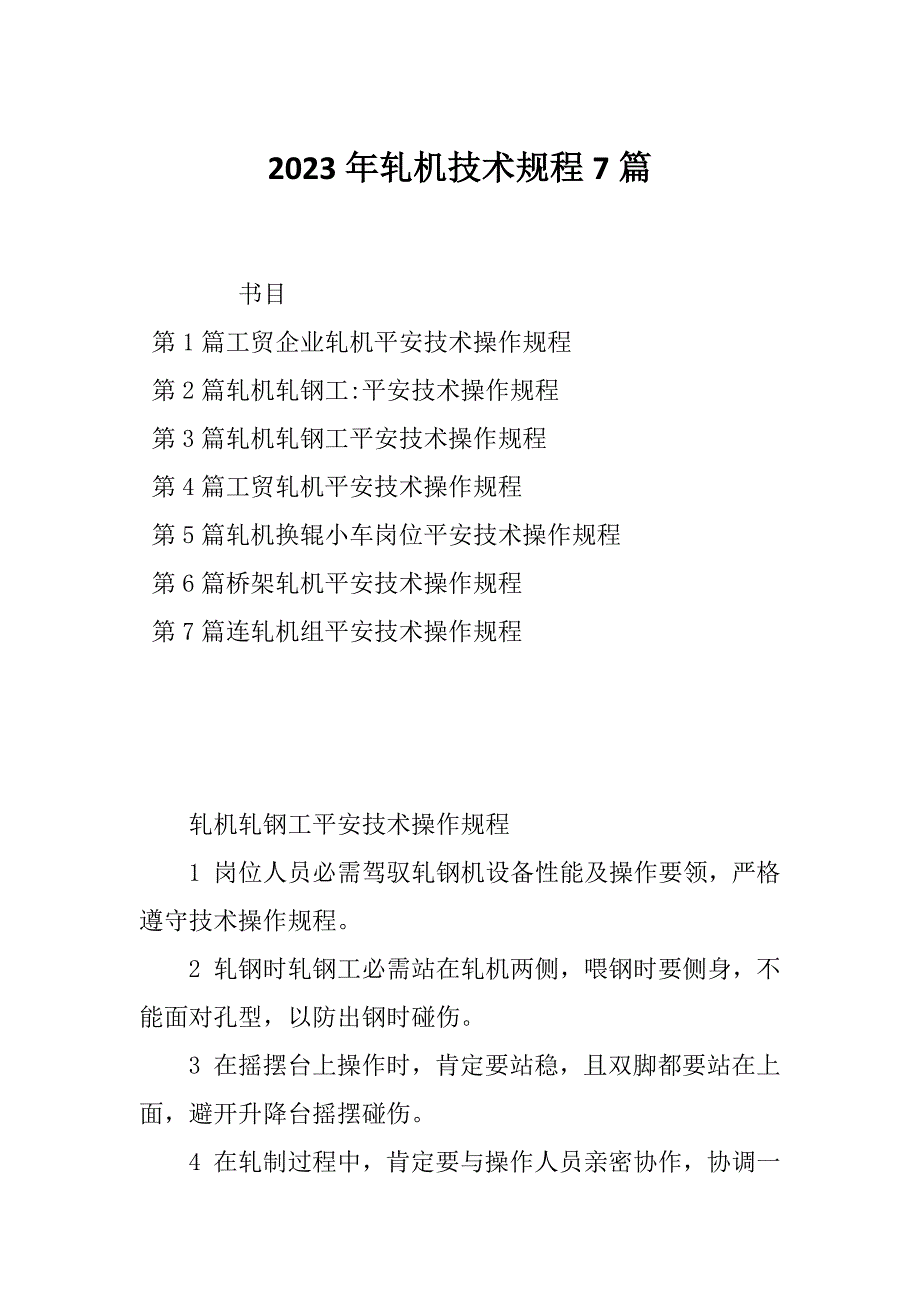 2023年轧机技术规程7篇

书目

第1篇工贸企业轧机平安技术操作规程

第2篇轧机轧钢工:平安技术操作规程

第3篇轧机轧钢工平安技术操作规程

第4篇工贸轧机平安技术操作规程

第5篇轧机换辊小车岗位平安技术操作规程

第6篇桥架轧机平安技术操作规程

第7篇连轧机组平安技术操作规程

轧机轧钢工平安技术操作规程

1 岗位人员必需驾驭轧钢机设备性能及操作要领，严格遵守技术操作规程。

2 轧钢时轧钢工必需站在轧机两侧，喂钢时要侧身，不能面对孔型，以防出钢时碰伤。

3 在摇摆台上操作时，肯定要站稳，且双脚都要站在上面，避开升降台摇摆碰伤。

4 在轧制过程中，肯定要与操作人员亲密协作，协调一